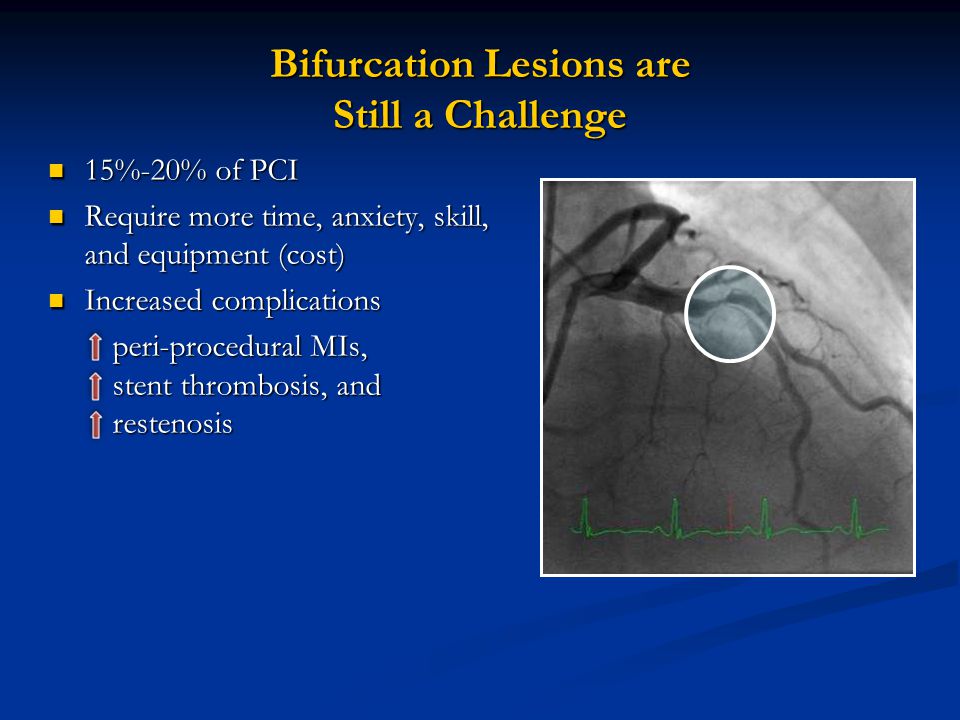 Bifurcation Lesions are
Still a Challenge

- 15%-20% of PCI
- Require more time, anxiety, skill, and equipment (cost)
- Increased complications

↑ peri-procedural MIs,
↑ stent thrombosis, and
↑ restenosis